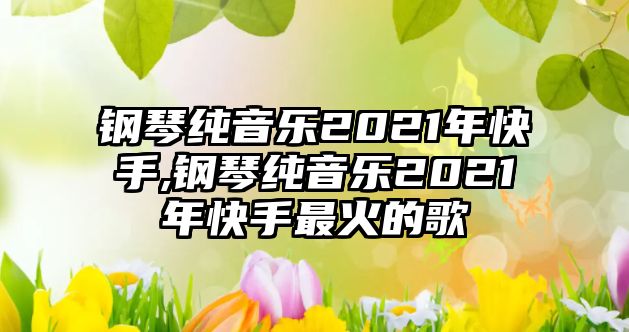 钢琴纯音乐2021年快手,钢琴纯音乐2021年快手最火的歌